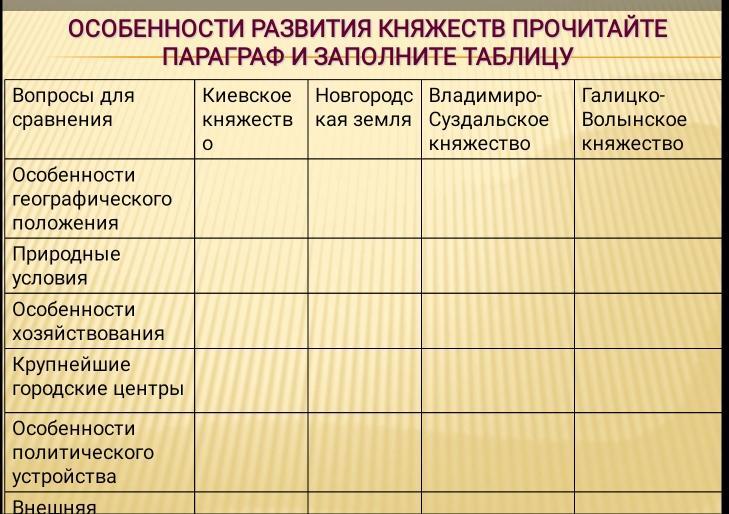 ОСОБЕННОСТИ РАЗВИТИЯ КНЯЖЕСТВ ПРОЧИТАЙТЕ ПАРАГРАФ И ЗАПОЛНИТЕ ТАБЛИЦУ

| Вопросы для сравнения | Киевское княжество | Новгородская земля | Владимиро-Суздальское княжество | Галицко-Волынское княжество |
|---|---|---|---|---|
| Особенности географического положения | | | | |
| Природные условия | | | | |
| Особенности хозяйствования | | | | |
| Крупнейшие городские центры | | | | |
| Особенности политического устройства | | | | |
| Внешняя | | | | |